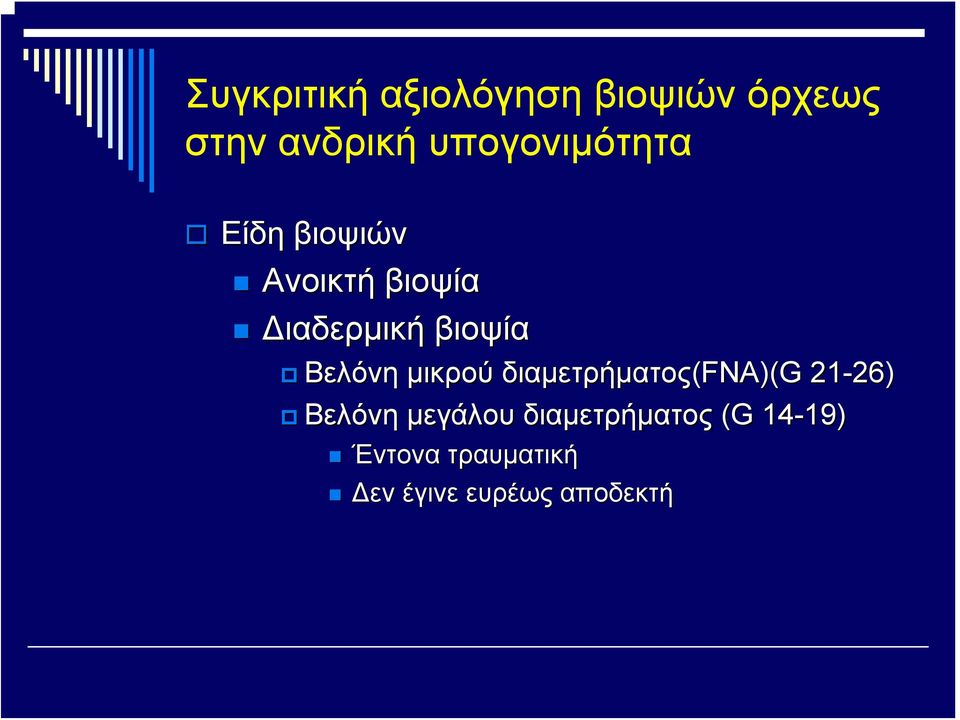 Συγκριτική αξιολόγηση βιοψιών όρχεως στην ανδρική υπογονιμότητα

Είδη βιοψιών

Ανοικτή βιοψία

Διαδερμική βιοψία

Βελόνη μικρού διαμετρήματος(FNA)(G 21-26)

Βελόνη μεγάλου διαμετρήματος (G 14-19)

Έντονα τραυματική

Δεν έγινε ευρέως αποδεκτή